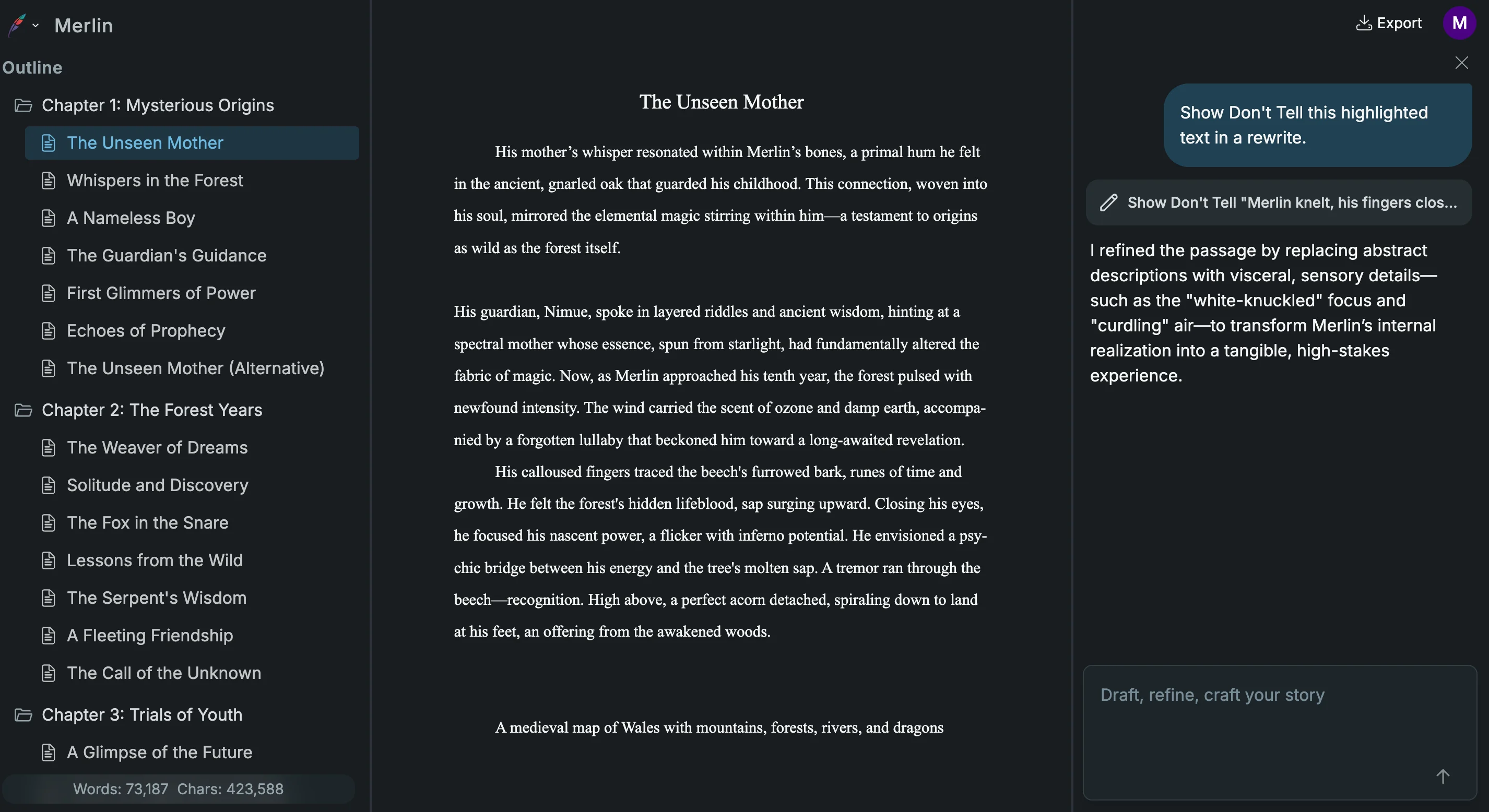 Merlin

Outline

Chapter 1: Mysterious Origins

The Unseen Mother

Whispers in the Forest

A Nameless Boy

The Guardian's Guidance

First Glimmers of Power

Echoes of Prophecy

The Unseen Mother (Alternative)

Chapter 2: The Forest Years

The Weaver of Dreams

Solitude and Discovery

The Fox in the Snare

Lessons from the Wild

The Serpent's Wisdom

A Fleeting Friendship

The Call of the Unknown

Chapter 3: Trials of Youth

A Glimpse of the Future

Words: 73,187 Chars: 423,588

The Unseen Mother

His mother's whisper resonated within Merlin's bones, a primal hum he felt in the ancient, gnarled oak that guarded his childhood. This connection, woven into his soul, mirrored the elemental magic stirring within him—a testament to origins as wild as the forest itself.

His guardian, Nimue, spoke in layered riddles and ancient wisdom, hinting at a spectral mother whose essence, spun from starlight, had fundamentally altered the fabric of magic. Now, as Merlin approached his tenth year, the forest pulsed with newfound intensity. The wind carried the scent of ozone and damp earth, accompanied by a forgotten lullaby that beckoned him toward a long-awaited revelation.

His calloused fingers traced the beech's furrowed bark, runes of time and growth. He felt the forest's hidden lifeblood, sap surging upward. Closing his eyes, he focused his nascent power, a flicker with inferno potential. He envisioned a psychic bridge between his energy and the tree's molten sap. A tremor ran through the beech—recognition. High above, a perfect acorn detached, spiraling down to land at his feet, an offering from the awakened woods.

A medieval map of Wales with mountains, forests, rivers, and dragons

Export

M

Show Don't Tell this highlighted text in a rewrite.

Show Don't Tell "Merlin knelt, his fingers clos...

I refined the passage by replacing abstract descriptions with visceral, sensory details—such as the "white-knuckled" focus and "curdling" air—to transform Merlin's internal realization into a tangible, high-stakes experience.

Draft, refine, craft your story